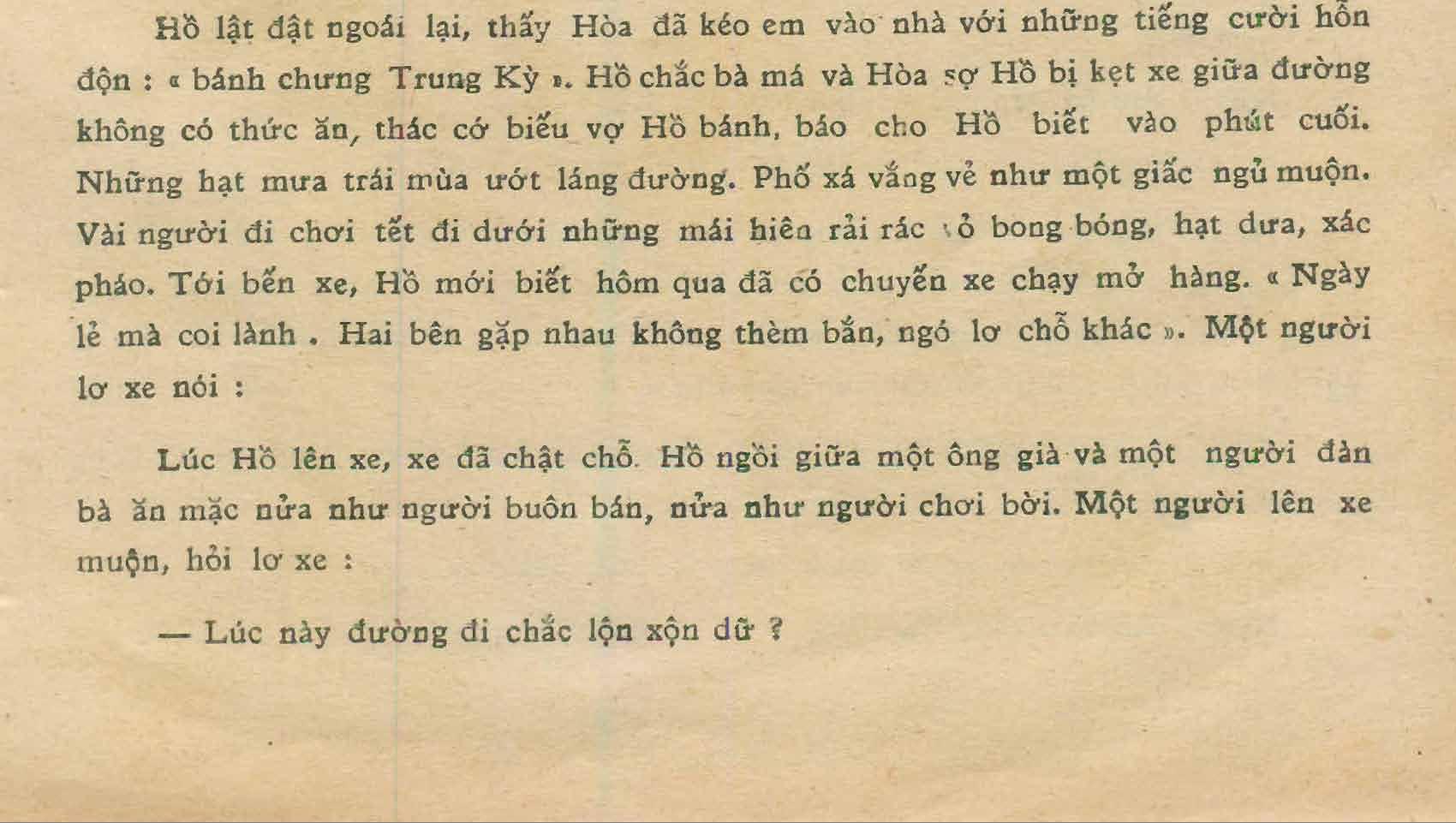 Hồ lật đật ngoái lại, thấy Hòa đã kéo em vào nhà với những tiếng cười hỗn độn : « bánh chưng Trung Kỳ ». Hồ chắc bà má và Hòa sợ Hồ bị kẹt xe giữa đường không có thức ăn, thác cớ biếu vợ Hồ bánh, báo cho Hồ biết vào phút cuối. Những hạt mưa trái mùa ướt láng đường. Phố xá vắng vẻ như một giấc ngủ muộn. Vài người đi chơi tết đi dưới những mái hiên rải rác vỏ bong bóng, hạt dưa, xác pháo. Tới bến xe, Hồ mới biết hôm qua đã có chuyến xe chạy mở hàng. « Ngày lẻ mà coi lành . Hai bên gặp nhau không thèm bắn, ngó lơ chỗ khác ». Một người lơ xe nói :

Lúc Hồ lên xe, xe đã chật chỗ. Hồ ngồi giữa một ông già và một người đàn bà ăn mặc nửa như người buôn bán, nửa như người chơi bời. Một người lên xe muộn, hỏi lơ xe :

— Lúc này đường đi chắc lộn xộn dữ ?